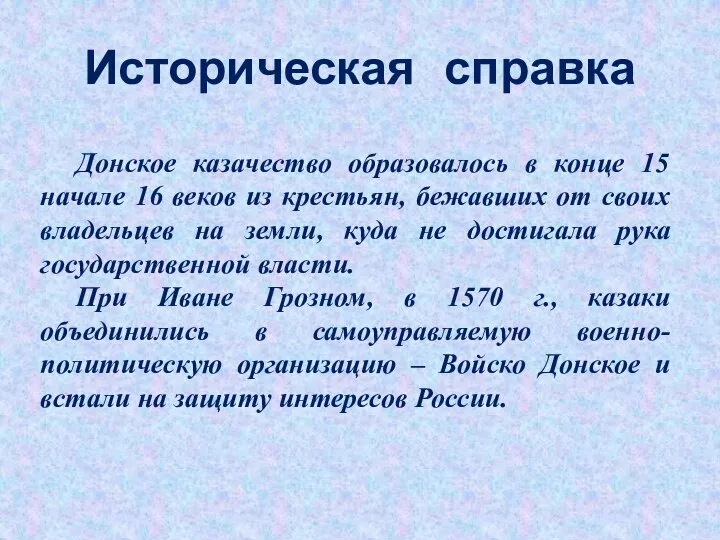 Историческая справка

Донское казачество образовалось в конце 15 начале 16 веков из крестьян, бежавших от своих владельцев на земли, куда не достигала рука государственной власти.

При Иване Грозном, в 1570 г., казаки объединились в самоуправляемую военно-политическую организацию – Войско Донское и встали на защиту интересов России.